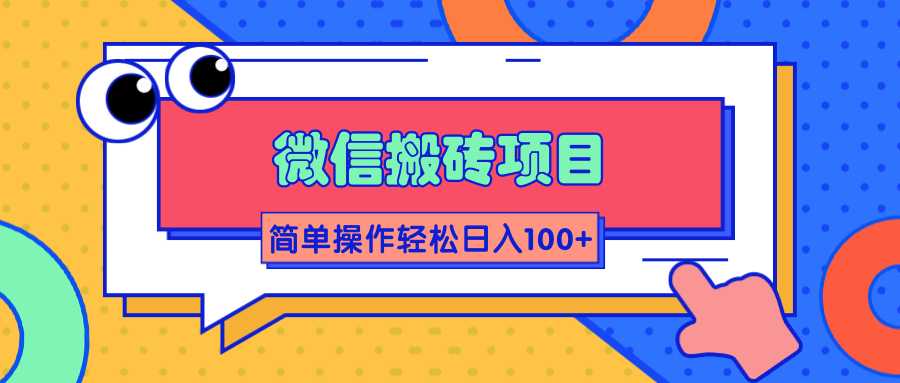 微信搬砖项目

简单操作轻松日入100+